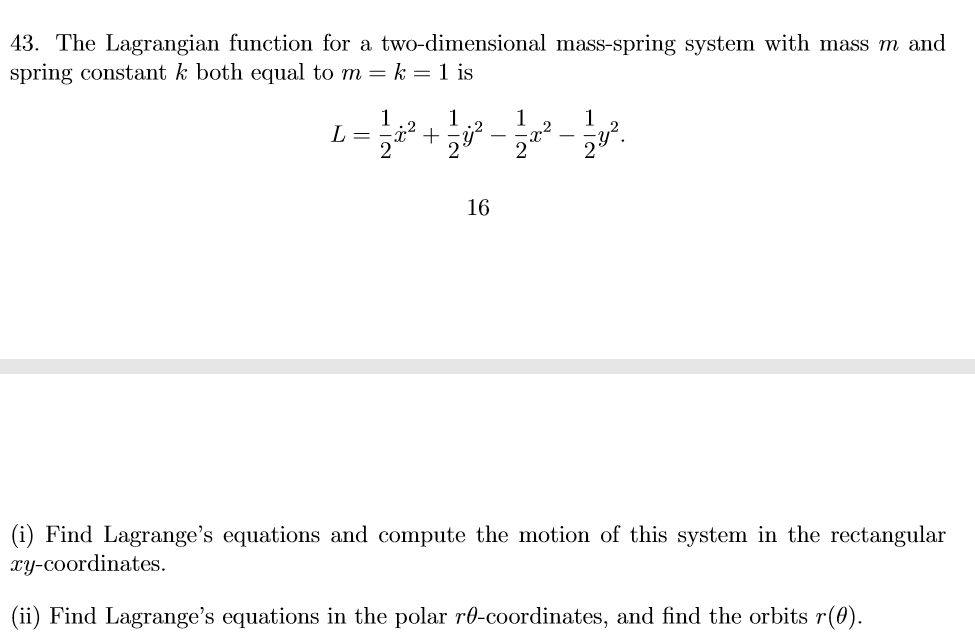 43. The Lagrangian function for a two-dimensional mass-spring system with mass $m$ and spring constant $k$ both equal to $m = k = 1$ is

$$L = \frac{1}{2}\dot{x}^2 + \frac{1}{2}\dot{y}^2 - \frac{1}{2}x^2 - \frac{1}{2}y^2.$$

16

(i) Find Lagrange's equations and compute the motion of this system in the rectangular $xy$-coordinates.

(ii) Find Lagrange's equations in the polar $r\theta$-coordinates, and find the orbits $r(\theta)$.